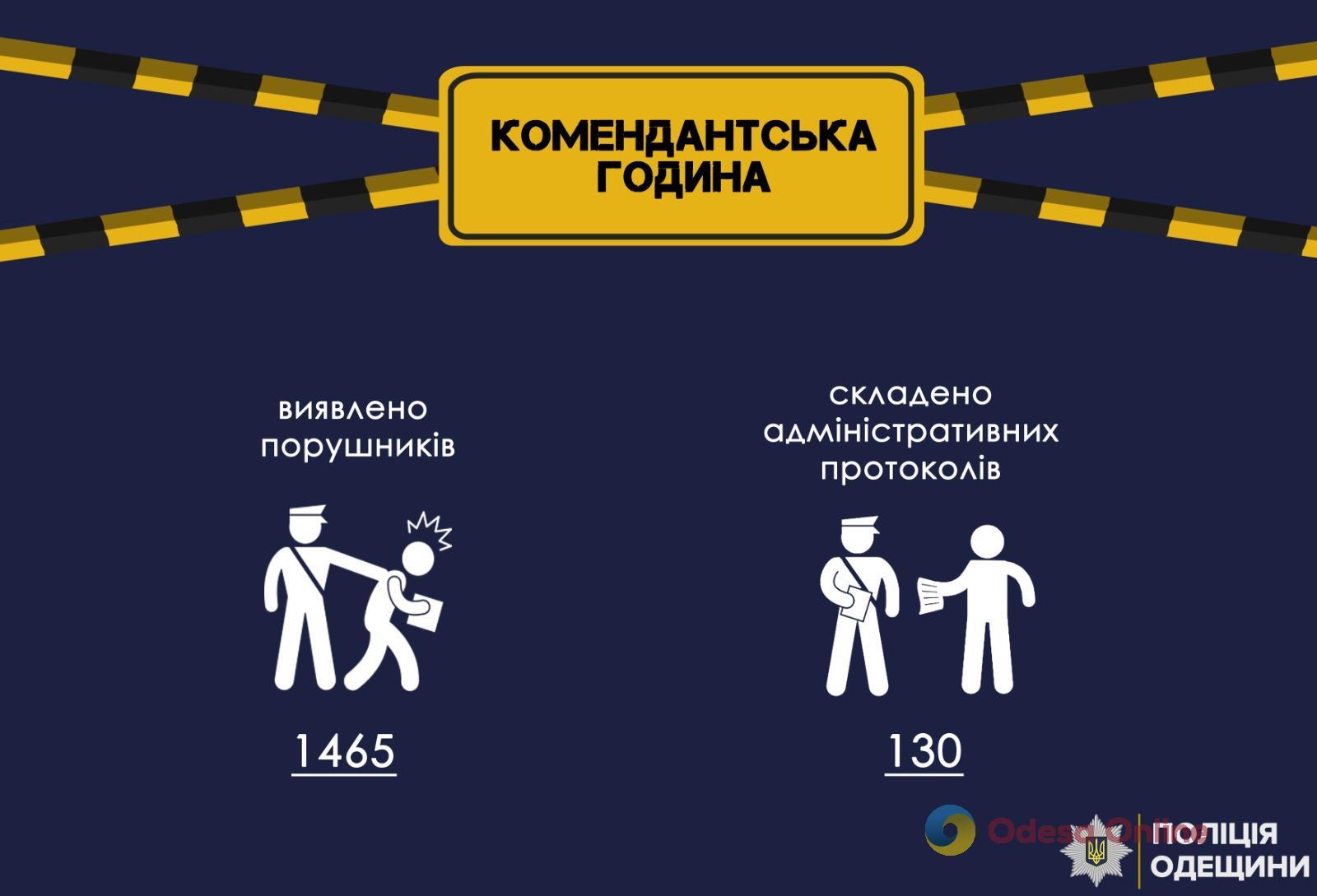 КОМЕНДАНТСЬКА ГОДИНА

виявлено порушників

1465

складено адміністративних протоколів

130

Odesa Online

ПОЛІЦІЯ ОДЕЩИНИ